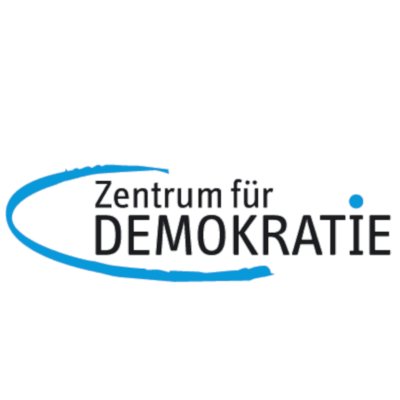 Zentrum für
DEMOKRATIE